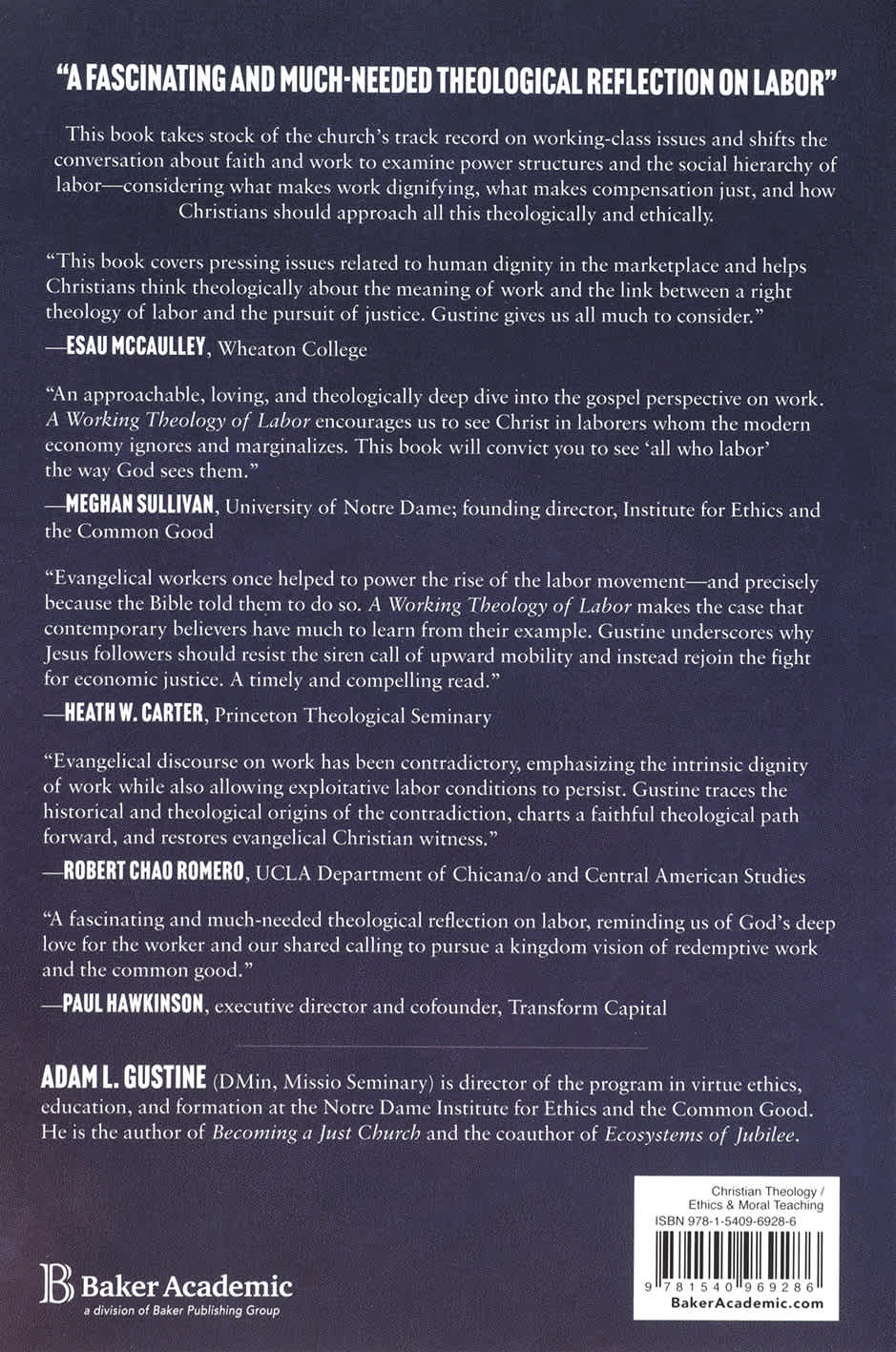 "A FASCINATING AND MUCH-NEEDED THEOLOGICAL REFLECTION ON LABOR"

This book takes stock of the church's track record on working-class issues and shifts the conversation about faith and work to examine power structures and the social hierarchy of labor—considering what makes work dignifying, what makes compensation just, and how Christians should approach all this theologically and ethically.

"This book covers pressing issues related to human dignity in the marketplace and helps Christians think theologically about the meaning of work and the link between a right theology of labor and the pursuit of justice. Gustine gives us all much to consider."

—ESAU MCCAULLEY, Wheaton College

"An approachable, loving, and theologically deep dive into the gospel perspective on work. A Working Theology of Labor encourages us to see Christ in laborers whom the modern economy ignores and marginalizes. This book will convict you to see 'all who labor' the way God sees them."

—MEGHAN SULLIVAN, University of Notre Dame; founding director, Institute for Ethics and the Common Good

"Evangelical workers once helped to power the rise of the labor movement—and precisely because the Bible told them to do so. A Working Theology of Labor makes the case that contemporary believers have much to learn from their example. Gustine underscores why Jesus followers should resist the siren call of upward mobility and instead rejoin the fight for economic justice. A timely and compelling read."

—HEATH W. CARTER, Princeton Theological Seminary

"Evangelical discourse on work has been contradictory, emphasizing the intrinsic dignity of work while also allowing exploitative labor conditions to persist. Gustine traces the historical and theological origins of the contradiction, charts a faithful theological path forward, and restores evangelical Christian witness."

—ROBERT CHAO ROMERO, UCLA Department of Chicana/o and Central American Studies

"A fascinating and much-needed theological reflection on labor, reminding us of God's deep love for the worker and our shared calling to pursue a kingdom vision of redemptive work and the common good."

—PAUL HAWKINSON, executive director and cofounder, Transform Capital

ADAM L. GUSTINE (DMin, Missio Seminary) is director of the program in virtue ethics, education, and formation at the Notre Dame Institute for Ethics and the Common Good. He is the author of Becoming a Just Church and the coauthor of Ecosystems of Jubilee.

Baker Academic
a division of Baker Publishing Group

Christian Theology /
Ethics & Moral Teaching
ISBN 978-1-5409-6928-6

9 781540 969286
BakerAcademic.com